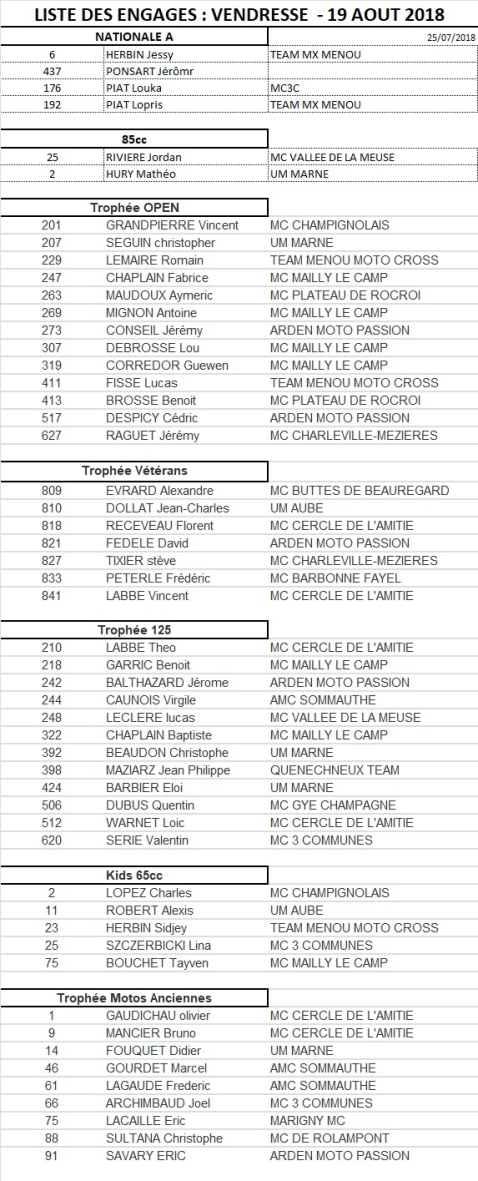 LISTE DES ENGAGES : VENDRESSE - 19 AOUT 2018

| NATIONALE A | | 25/07/2018 |
|---|---|---|
| 6 | HERBIN Jessy | TEAM MX MENOU |
| 437 | PONSART Jérômr | |
| 176 | PIAT Louka | MC3C |
| 192 | PIAT Lopris | TEAM MX MENOU |

| 85cc | | |
|---|---|---|
| 25 | RIVIERE Jordan | MC VALLEE DE LA MEUSE |
| 2 | HURY Mathéo | UM MARNE |

| Trophée OPEN | | |
|---|---|---|
| 201 | GRANDPIERRE Vincent | MC CHAMPIGNOLAIS |
| 207 | SEGUIN christopher | UM MARNE |
| 229 | LEMAIRE Romain | TEAM MENOU MOTO CROSS |
| 247 | CHAPLAIN Fabrice | MC MAILLY LE CAMP |
| 263 | MAUDOUX Aymeric | MC PLATEAU DE ROCROI |
| 269 | MIGNON Antoine | MC MAILLY LE CAMP |
| 273 | CONSEIL Jérémy | ARDEN MOTO PASSION |
| 307 | DEBROSSE Lou | MC MAILLY LE CAMP |
| 319 | CORREDOR Guewen | MC MAILLY LE CAMP |
| 411 | FISSE Lucas | TEAM MENOU MOTO CROSS |
| 413 | BROSSE Benoit | MC PLATEAU DE ROCROI |
| 517 | DESPICY Cédric | ARDEN MOTO PASSION |
| 627 | RAGUET Jérémy | MC CHARLEVILLE-MEZIERES |

| Trophée Vétérans | | |
|---|---|---|
| 809 | EVRARD Alexandre | MC BUTTES DE BEAUREGARD |
| 810 | DOLLAT Jean-Charles | UM AUBE |
| 818 | RECEVEAU Florent | MC CERCLE DE L'AMITIE |
| 821 | FEDELE David | ARDEN MOTO PASSION |
| 827 | TIXIER stève | MC CHARLEVILLE-MEZIERES |
| 833 | PETERLE Frédéric | MC BARBONNE FAYEL |
| 841 | LABBE Vincent | MC CERCLE DE L'AMITIE |

| Trophée 125 | | |
|---|---|---|
| 210 | LABBE Theo | MC CERCLE DE L'AMITIE |
| 218 | GARRIC Benoit | MC MAILLY LE CAMP |
| 242 | BALTHAZARD Jérome | ARDEN MOTO PASSION |
| 244 | CAUNOIS Virgile | AMC SOMMAUTHE |
| 248 | LECLERE lucas | MC VALLEE DE LA MEUSE |
| 322 | CHAPLAIN Baptiste | MC MAILLY LE CAMP |
| 392 | BEAUDON Christophe | UM MARNE |
| 398 | MAZIARZ Jean Philippe | QUENECHNEUX TEAM |
| 424 | BARBIER Eloi | UM MARNE |
| 506 | DUBUS Quentin | MC GYE CHAMPAGNE |
| 512 | WARNET Loic | MC CERCLE DE L'AMITIE |
| 620 | SERIE Valentin | MC 3 COMMUNES |

| Kids 65cc | | |
|---|---|---|
| 2 | LOPEZ Charles | MC CHAMPIGNOLAIS |
| 11 | ROBERT Alexis | UM AUBE |
| 23 | HERBIN Sidjey | TEAM MENOU MOTO CROSS |
| 25 | SZCZERBICKI Lina | MC 3 COMMUNES |
| 75 | BOUCHET Tayven | MC MAILLY LE CAMP |

| Trophée Motos Anciennes | | |
|---|---|---|
| 1 | GAUDICHAU olivier | MC CERCLE DE L'AMITIE |
| 9 | MANCIER Bruno | MC CERCLE DE L'AMITIE |
| 14 | FOUQUET Didier | UM MARNE |
| 46 | GOURDET Marcel | AMC SOMMAUTHE |
| 61 | LAGAUDE Frederic | AMC SOMMAUTHE |
| 66 | ARCHIMBAUD Joel | MC 3 COMMUNES |
| 75 | LACAILLE Eric | MARIGNY MC |
| 88 | SULTANA Christophe | MC DE ROLAMPONT |
| 91 | SAVARY ERIC | ARDEN MOTO PASSION |